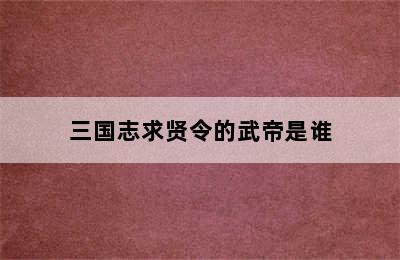 三国志求贤令的武帝是谁